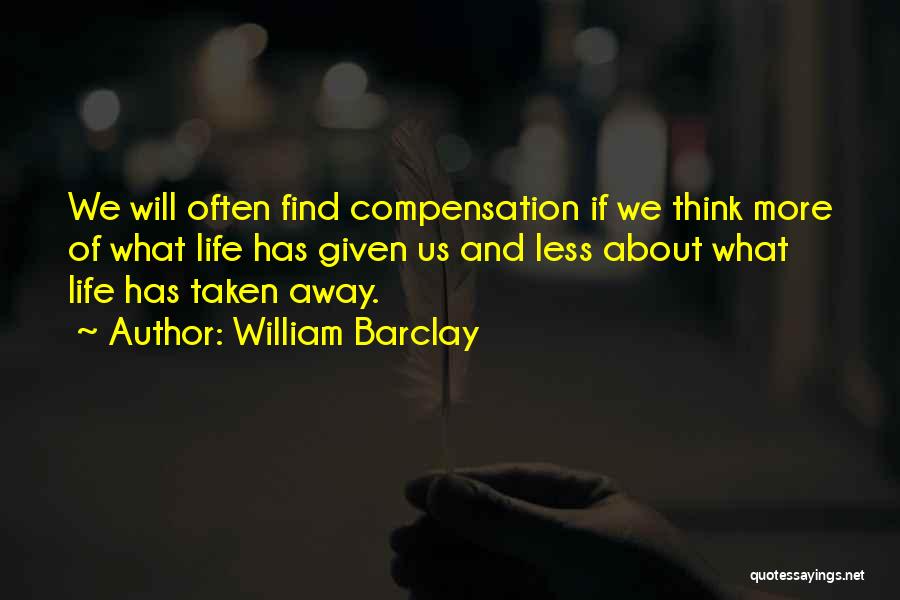 We will often find compensation if we think more of what life has given us and less about what life has taken away.
~ Author: William Barclay

quotessayings.net